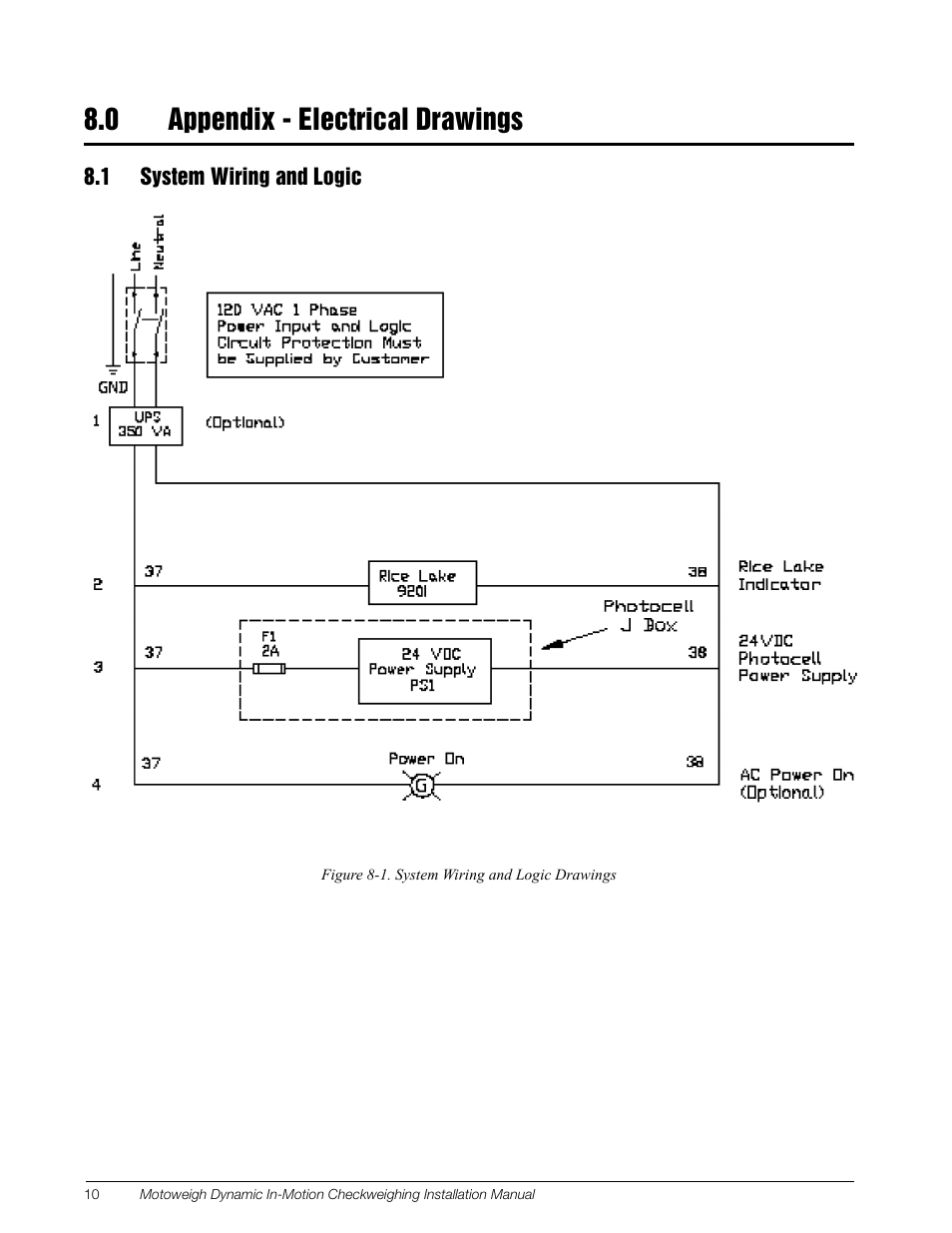 8.0 Appendix - Electrical Drawings

8.1 System Wiring and Logic

Line
Neutral

120 VAC 1 Phase
Power Input and Logic
Circuit Protection Must
be Supplied by Customer

GND

1
UPS
350 VA
(Optional)

2
37
Rice Lake
920i
38
Rice Lake
Indicator

Photocell
J Box

3
37
F1
2A
24 VDC
Power Supply
PS1
38
24VDC
Photocell
Power Supply

4
37
Power On
G
38
AC Power On
(Optional)

Figure 8-1. System Wiring and Logic Drawings

10 Motoweigh Dynamic In-Motion Checkweighing Installation Manual